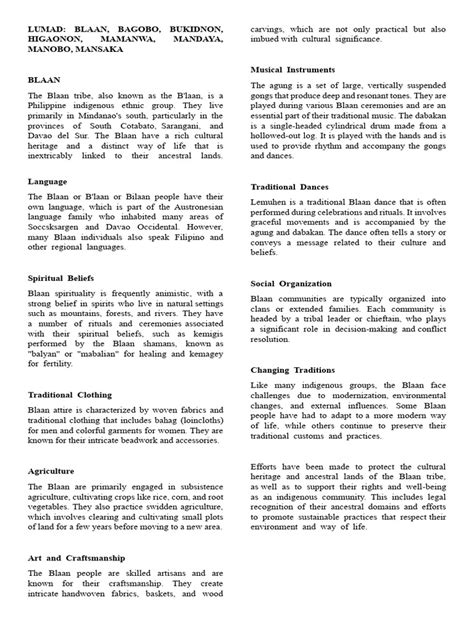 LUMAD: BLAAN, BAGOBO, BUKIDNON, HIGAONON, MAMANWA, MANDAYA, MANOBO, MANSAKA

BLAAN

The Blaan tribe, also known as the B'laan, is a Philippine indigenous ethnic group. They live primarily in Mindanao's south, particularly in the provinces of South Cotabato, Sarangani, and Davao del Sur. The Blaan have a rich cultural heritage and a distinct way of life that is inextricably linked to their ancestral lands.

Language

The Blaan or B'laan or Bilaan people have their own language, which is part of the Austronesian language family who inhabited many areas of Soccsksargen and Davao Occidental. However, many Blaan individuals also speak Filipino and other regional languages.

Spiritual Beliefs

Blaan spirituality is frequently animistic, with a strong belief in spirits who live in natural settings such as mountains, forests, and rivers. They have a number of rituals and ceremonies associated with their spiritual beliefs, such as kemigis performed by the Blaan shamans, known as "balyan" or "mabalian" for healing and kemagey for fertility.

Traditional Clothing

Blaan attire is characterized by woven fabrics and traditional clothing that includes bahag (loincloths) for men and colorful garments for women. They are known for their intricate beadwork and accessories.

Agriculture

The Blaan are primarily engaged in subsistence agriculture, cultivating crops like rice, corn, and root vegetables. They also practice swidden agriculture, which involves clearing and cultivating small plots of land for a few years before moving to a new area.

Art and Craftsmanship

The Blaan people are skilled artisans and are known for their craftsmanship. They create intricate handwoven fabrics, baskets, and wood carvings, which are not only practical but also imbued with cultural significance.

Musical Instruments

The agung is a set of large, vertically suspended gongs that produce deep and resonant tones. They are played during various Blaan ceremonies and are an essential part of their traditional music. The dabakan is a single-headed cylindrical drum made from a hollowed-out log. It is played with the hands and is used to provide rhythm and accompany the gongs and dances.

Traditional Dances

Lemuhen is a traditional Blaan dance that is often performed during celebrations and rituals. It involves graceful movements and is accompanied by the agung and dabakan. The dance often tells a story or conveys a message related to their culture and beliefs.

Social Organization

Blaan communities are typically organized into clans or extended families. Each community is headed by a tribal leader or chieftain, who plays a significant role in decision-making and conflict resolution.

Changing Traditions

Like many indigenous groups, the Blaan face challenges due to modernization, environmental changes, and external influences. Some Blaan people have had to adapt to a more modern way of life, while others continue to preserve their traditional customs and practices.

Efforts have been made to protect the cultural heritage and ancestral lands of the Blaan tribe, as well as to support their rights and well-being as an indigenous community. This includes legal recognition of their ancestral domains and efforts to promote sustainable practices that respect their environment and way of life.